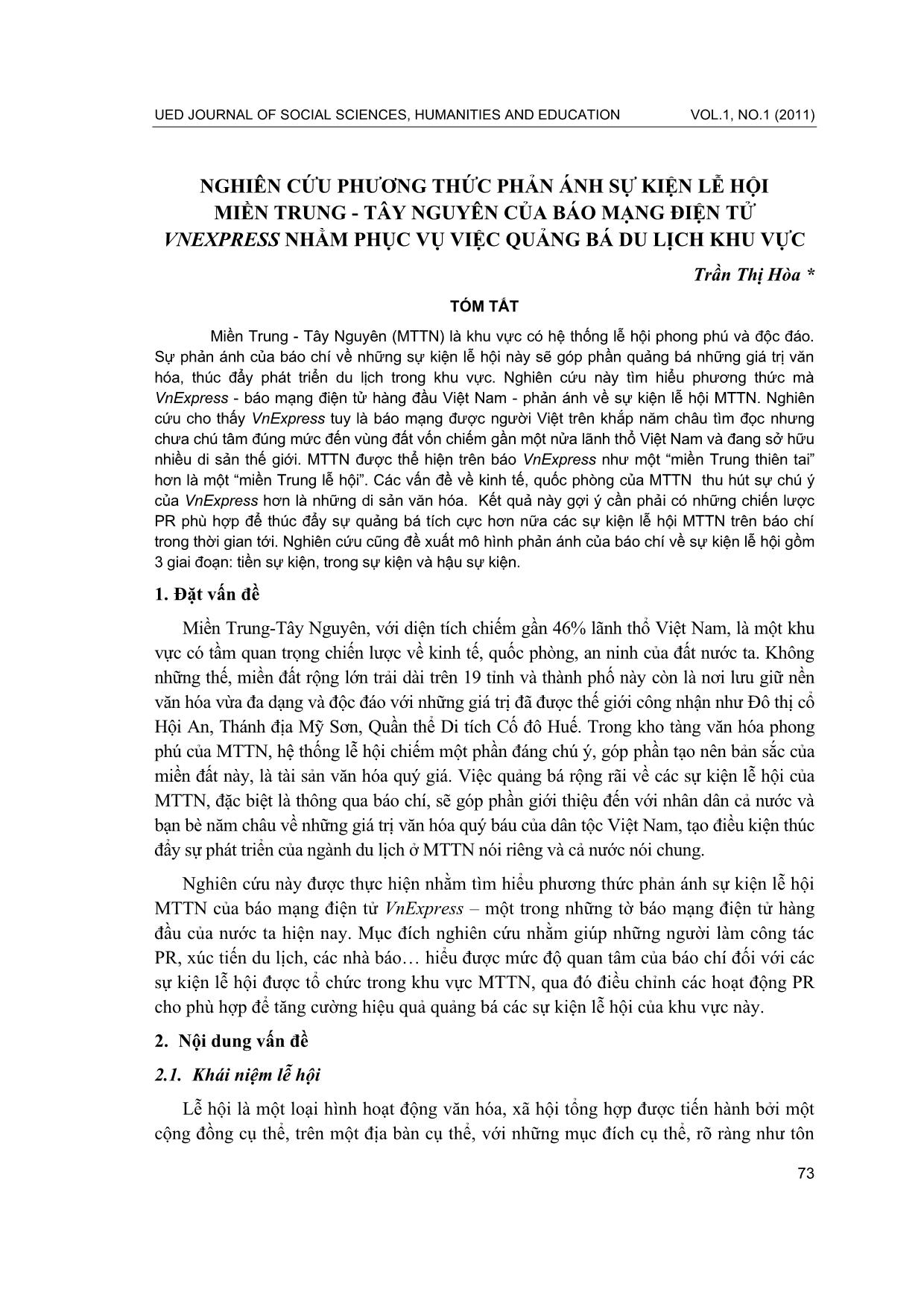 UED JOURNAL OF SOCIAL SCIENCES, HUMANITIES AND EDUCATION VOL.1, NO.1 (2011)

NGHIÊN CỨU PHƯƠNG THỨC PHẢN ÁNH SỰ KIỆN LỄ HỘI MIỀN TRUNG - TÂY NGUYÊN CỦA BÁO MẠNG ĐIỆN TỬ VNEXPRESS NHẰM PHỤC VỤ VIỆC QUẢNG BÁ DU LỊCH KHU VỰC

Trần Thị Hòa *

TÓM TẮT

Miền Trung - Tây Nguyên (MTTN) là khu vực có hệ thống lễ hội phong phú và độc đáo. Sự phản ánh của báo chí về những sự kiện lễ hội này sẽ góp phần quảng bá những giá trị văn hóa, thúc đẩy phát triển du lịch trong khu vực. Nghiên cứu này tìm hiểu phương thức mà VnExpress - báo mạng điện tử hàng đầu Việt Nam - phản ánh về sự kiện lễ hội MTTN. Nghiên cứu cho thấy VnExpress tuy là báo mạng được người Việt trên khắp năm châu tìm đọc nhưng chưa chú tâm đúng mức đến vùng đất vốn chiếm gần một nửa lãnh thổ Việt Nam và đang sở hữu nhiều di sản thế giới. MTTN được thể hiện trên báo VnExpress như một “miền Trung thiên tai” hơn là một “miền Trung lễ hội”. Các vấn đề về kinh tế, quốc phòng của MTTN thu hút sự chú ý của VnExpress hơn là những di sản văn hóa. Kết quả này gợi ý cần phải có những chiến lược PR phù hợp để thúc đẩy sự quảng bá tích cực hơn nữa các sự kiện lễ hội MTTN trên báo chí trong thời gian tới. Nghiên cứu cũng đề xuất mô hình phản ánh của báo chí về sự kiện lễ hội gồm 3 giai đoạn: tiền sự kiện, trong sự kiện và hậu sự kiện.

1. Đặt vấn đề

Miền Trung-Tây Nguyên, với diện tích chiếm gần 46% lãnh thổ Việt Nam, là một khu vực có tầm quan trọng chiến lược về kinh tế, quốc phòng, an ninh của đất nước ta. Không những thế, miền đất rộng lớn trải dài trên 19 tỉnh và thành phố này còn là nơi lưu giữ nền văn hóa vừa đa dạng và độc đáo với những giá trị đã được thế giới công nhận như Đô thị cổ Hội An, Thánh địa Mỹ Sơn, Quần thể Di tích Cố đô Huế. Trong kho tàng văn hóa phong phú của MTTN, hệ thống lễ hội chiếm một phần đáng chú ý, góp phần tạo nên bản sắc của miền đất này, là tài sản văn hóa quý giá. Việc quảng bá rộng rãi về các sự kiện lễ hội của MTTN, đặc biệt là thông qua báo chí, sẽ góp phần giới thiệu đến với nhân dân cả nước và bạn bè năm châu về những giá trị văn hóa quý báu của dân tộc Việt Nam, tạo điều kiện thúc đẩy sự phát triển của ngành du lịch ở MTTN nói riêng và cả nước nói chung.

Nghiên cứu này được thực hiện nhằm tìm hiểu phương thức phản ánh sự kiện lễ hội MTTN của báo mạng điện tử VnExpress – một trong những tờ báo mạng điện tử hàng đầu của nước ta hiện nay. Mục đích nghiên cứu nhằm giúp những người làm công tác PR, xúc tiến du lịch, các nhà báo… hiểu được mức độ quan tâm của báo chí đối với các sự kiện lễ hội được tổ chức trong khu vực MTTN, qua đó điều chỉnh các hoạt động PR cho phù hợp để tăng cường hiệu quả quảng bá các sự kiện lễ hội của khu vực này.

2. Nội dung vấn đề

2.1. Khái niệm lễ hội

Lễ hội là một loại hình hoạt động văn hóa, xã hội tổng hợp được tiến hành bởi một cộng đồng cụ thể, trên một địa bàn cụ thể, với những mục đích cụ thể, rõ ràng như tôn

73